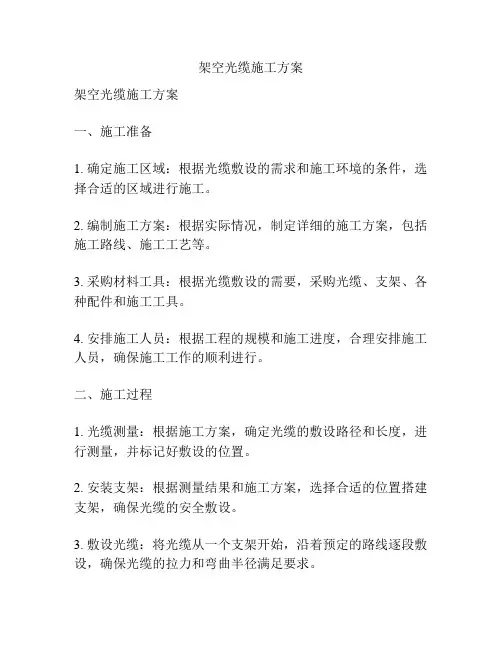 架空光缆施工方案

架空光缆施工方案

一、施工准备

1. 确定施工区域：根据光缆敷设的需求和施工环境的条件，选择合适的区域进行施工。

2. 编制施工方案：根据实际情况，制定详细的施工方案，包括施工路线、施工工艺等。

3. 采购材料工具：根据光缆敷设的需要，采购光缆、支架、各种配件和施工工具。

4. 安排施工人员：根据工程的规模和施工进度，合理安排施工人员，确保施工工作的顺利进行。

二、施工过程

1. 光缆测量：根据施工方案，确定光缆的敷设路径和长度，进行测量，并标记好敷设的位置。

2. 安装支架：根据测量结果和施工方案，选择合适的位置搭建支架，确保光缆的安全敷设。

3. 敷设光缆：将光缆从一个支架开始，沿着预定的路线逐段敷设，确保光缆的拉力和弯曲半径满足要求。